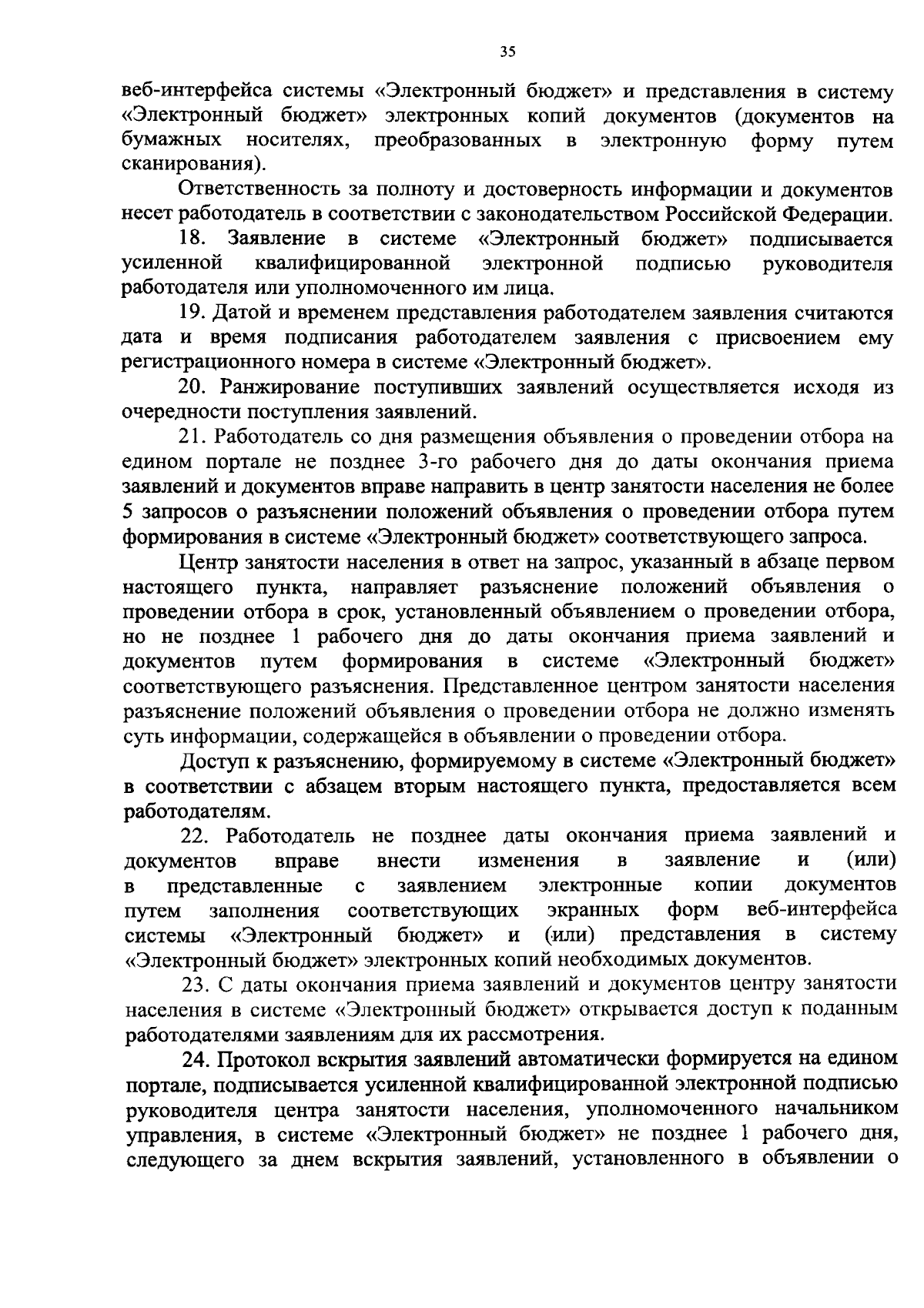 35

веб-интерфейса системы «Электронный бюджет» и представления в систему «Электронный бюджет» электронных копий документов (документов на бумажных носителях, преобразованных в электронную форму путем сканирования).

Ответственность за полноту и достоверность информации и документов несет работодатель в соответствии с законодательством Российской Федерации.

18. Заявление в системе «Электронный бюджет» подписывается усиленной квалифицированной электронной подписью руководителя работодателя или уполномоченного им лица.

19. Датой и временем представления работодателем заявления считаются дата и время подписания работодателем заявления с присвоением ему регистрационного номера в системе «Электронный бюджет».

20. Ранжирование поступивших заявлений осуществляется исходя из очередности поступления заявлений.

21. Работодатель со дня размещения объявления о проведении отбора на едином портале не позднее 3-го рабочего дня до даты окончания приема заявлений и документов вправе направить в центр занятости населения не более 5 запросов о разъяснении положений объявления о проведении отбора путем формирования в системе «Электронный бюджет» соответствующего запроса.

Центр занятости населения в ответ на запрос, указанный в абзаце первом настоящего пункта, направляет разъяснение положений объявления о проведении отбора в срок, установленный объявлением о проведении отбора, но не позднее 1 рабочего дня до даты окончания приема заявлений и документов путем формирования в системе «Электронный бюджет» соответствующего разъяснения. Представленное центром занятости населения разъяснение положений объявления о проведении отбора не должно изменять суть информации, содержащейся в объявлении о проведении отбора.

Доступ к разъяснению, формируемому в системе «Электронный бюджет» в соответствии с абзацем вторым настоящего пункта, предоставляется всем работодателям.

22. Работодатель не позднее даты окончания приема заявлений и документов вправе внести изменения в заявление и (или) в представленные с заявлением электронные копии документов путем заполнения соответствующих экранных форм веб-интерфейса системы «Электронный бюджет» и (или) представления в систему «Электронный бюджет» электронных копий необходимых документов.

23. С даты окончания приема заявлений и документов центру занятости населения в системе «Электронный бюджет» открывается доступ к поданным работодателями заявлениям для их рассмотрения.

24. Протокол вскрытия заявлений автоматически формируется на едином портале, подписывается усиленной квалифицированной электронной подписью руководителя центра занятости населения, уполномоченного начальником управления, в системе «Электронный бюджет» не позднее 1 рабочего дня, следующего за днем вскрытия заявлений, установленного в объявлении о